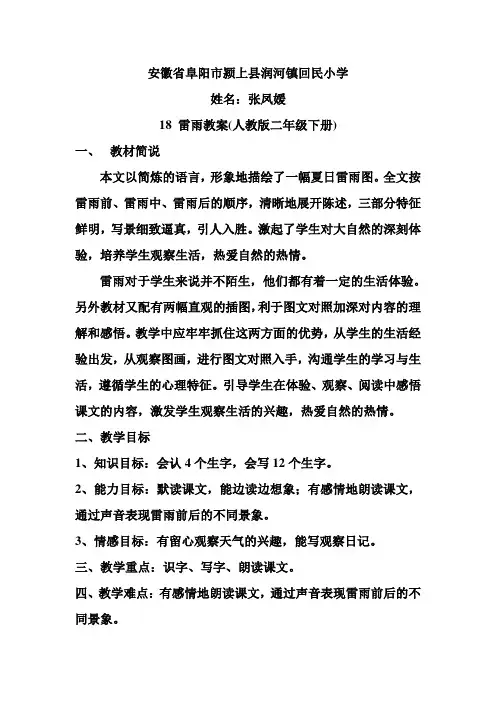 安徽省阜阳市颍上县润河镇回民小学

姓名：张凤媛

18 雷雨教案(人教版二年级下册)

一、 教材简说

本文以简炼的语言，形象地描绘了一幅夏日雷雨图。全文按雷雨前、雷雨中、雷雨后的顺序，清晰地展开陈述，三部分特征鲜明，写景细致逼真，引人入胜。激起了学生对大自然的深刻体验，培养学生观察生活，热爱自然的热情。

雷雨对于学生来说并不陌生，他们都有着一定的生活体验。另外教材又配有两幅直观的插图，利于图文对照加深对内容的理解和感悟。教学中应牢牢抓住这两方面的优势，从学生的生活经验出发，从观察图画，进行图文对照入手，沟通学生的学习与生活，遵循学生的心理特征。引导学生在体验、观察、阅读中感悟课文的内容，激发学生观察生活的兴趣，热爱自然的热情。

二、教学目标

1、知识目标：会认 4 个生字，会写 12 个生字。

2、能力目标：默读课文，能边读边想象；有感情地朗读课文，通过声音表现雷雨前后的不同景象。

3、情感目标：有留心观察天气的兴趣，能写观察日记。

三、教学重点：识字、写字、朗读课文。

四、教学难点：有感情地朗读课文，通过声音表现雷雨前后的不同景象。